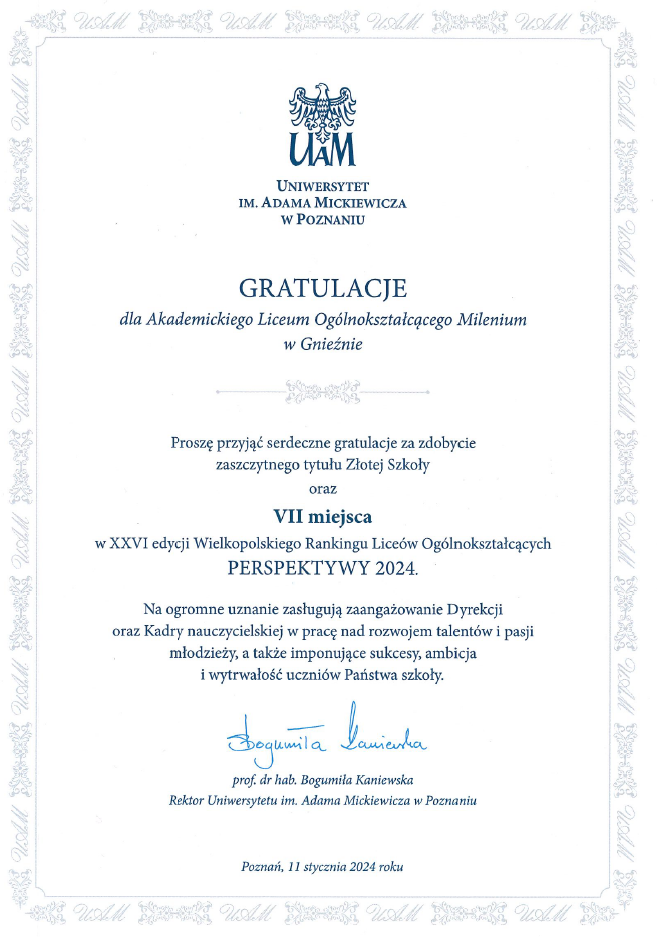 UAM
UNIWERSYTET
IM. ADAMA MICKIEWICZA
W POZNANIU

GRATULACJE
dla Akademickiego Liceum Ogólnokształcącego Milenium w Gnieźnie

Proszę przyjąć serdeczne gratulacje za zdobycie zaszczytnego tytułu Złotej Szkoły
oraz
VII miejsca
w XXVI edycji Wielkopolskiego Rankingu Liceów Ogólnokształcących
PERSPEKTYWY 2024.

Na ogromne uznanie zasługują zaangażowanie Dyrekcji oraz Kadry nauczycielskiej w pracę nad rozwojem talentów i pasji młodzieży, a także imponujące sukcesy, ambicja i wytrwałość uczniów Państwa szkoły.

Bogumiła Kaniewska
prof. dr hab. Bogumiła Kaniewska
Rektor Uniwersytetu im. Adama Mickiewicza w Poznaniu

Poznań, 11 stycznia 2024 roku